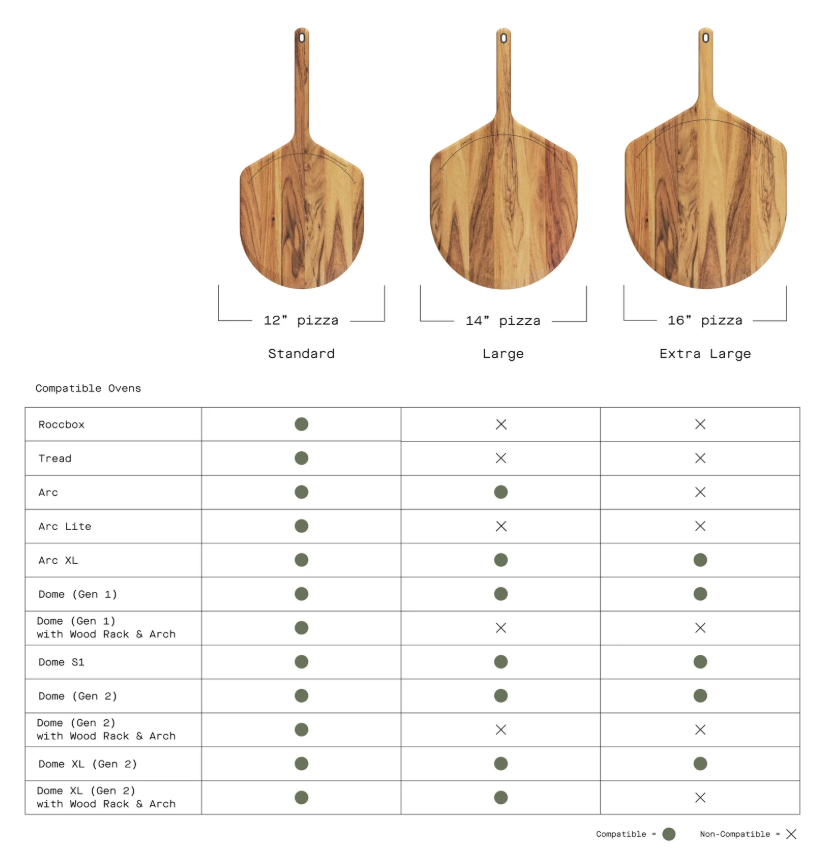 12" pizza

Standard

14" pizza

Large

16" pizza

Extra Large

Compatible Ovens

| | | | |
|---|---|---|---|
| Roccbox | ● | × | × |
| Tread | ● | × | × |
| Arc | ● | ● | × |
| Arc Lite | ● | × | × |
| Arc XL | ● | ● | ● |
| Dome (Gen 1) | ● | ● | ● |
| Dome (Gen 1) with Wood Rack & Arch | ● | × | × |
| Dome S1 | ● | ● | ● |
| Dome (Gen 2) | ● | ● | ● |
| Dome (Gen 2) with Wood Rack & Arch | ● | × | × |
| Dome XL (Gen 2) | ● | ● | ● |
| Dome XL (Gen 2) with Wood Rack & Arch | ● | ● | × |

Compatible = ● Non-Compatible = ×